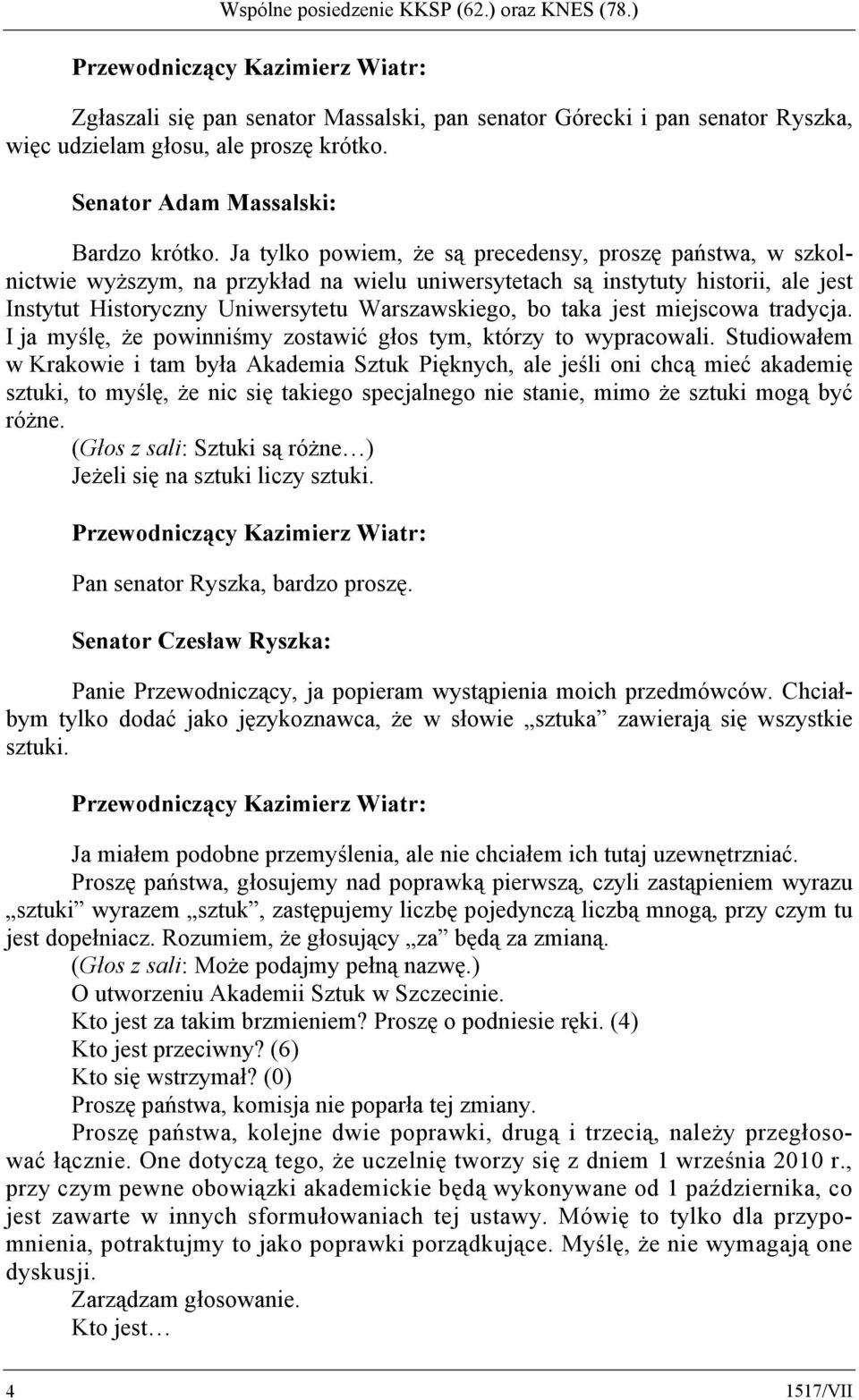 Wspólne posiedzenie KKSP (62.) oraz KNES (78.)

Przewodniczący Kazimierz Wiatr:

Zgłaszali się pan senator Massalski, pan senator Górecki i pan senator Ryszka, więc udzielam głosu, ale proszę krótko.

Senator Adam Massalski:

Bardzo krótko. Ja tylko powiem, że są precedensy, proszę państwa, w szkolnictwie wyższym, na przykład na wielu uniwersytetach są instytuty historii, ale jest Instytut Historyczny Uniwersytetu Warszawskiego, bo taka jest miejscowa tradycja. I ja myślę, że powinniśmy zostawić głos tym, którzy to wypracowali. Studiowałem w Krakowie i tam była Akademia Sztuk Pięknych, ale jeśli oni chcą mieć akademię sztuki, to myślę, że nic się takiego specjalnego nie stanie, mimo że sztuki mogą być różne.
(Głos z sali: Sztuki są różne…)
Jeżeli się na sztuki liczy sztuki.

Przewodniczący Kazimierz Wiatr:

Pan senator Ryszka, bardzo proszę.

Senator Czesław Ryszka:

Panie Przewodniczący, ja popieram wystąpienia moich przedmówców. Chciałbym tylko dodać jako językoznawca, że w słowie „sztuka” zawierają się wszystkie sztuki.

Przewodniczący Kazimierz Wiatr:

Ja miałem podobne przemyślenia, ale nie chciałem ich tutaj uzewnętrzniać.
Proszę państwa, głosujemy nad poprawką pierwszą, czyli zastąpieniem wyrazu „sztuki” wyrazem „sztuk”, zastępujemy liczbę pojedynczą liczbą mnogą, przy czym tu jest dopełniacz. Rozumiem, że głosujący „za” będą za zmianą.
(Głos z sali: Może podajmy pełną nazwę.)
O utworzeniu Akademii Sztuk w Szczecinie.
Kto jest za takim brzmieniem? Proszę o podniesie ręki. (4)
Kto jest przeciwny? (6)
Kto się wstrzymał? (0)
Proszę państwa, komisja nie poparła tej zmiany.
Proszę państwa, kolejne dwie poprawki, drugą i trzecią, należy przegłosować łącznie. One dotyczą tego, że uczelnię tworzy się z dniem 1 września 2010 r., przy czym pewne obowiązki akademickie będą wykonywane od 1 października, co jest zawarte w innych sformułowaniach tej ustawy. Mówię to tylko dla przypomnienia, potraktujmy to jako poprawki porządkujące. Myślę, że nie wymagają one dyskusji.
Zarządzam głosowanie.
Kto jest…

4 1517/VII